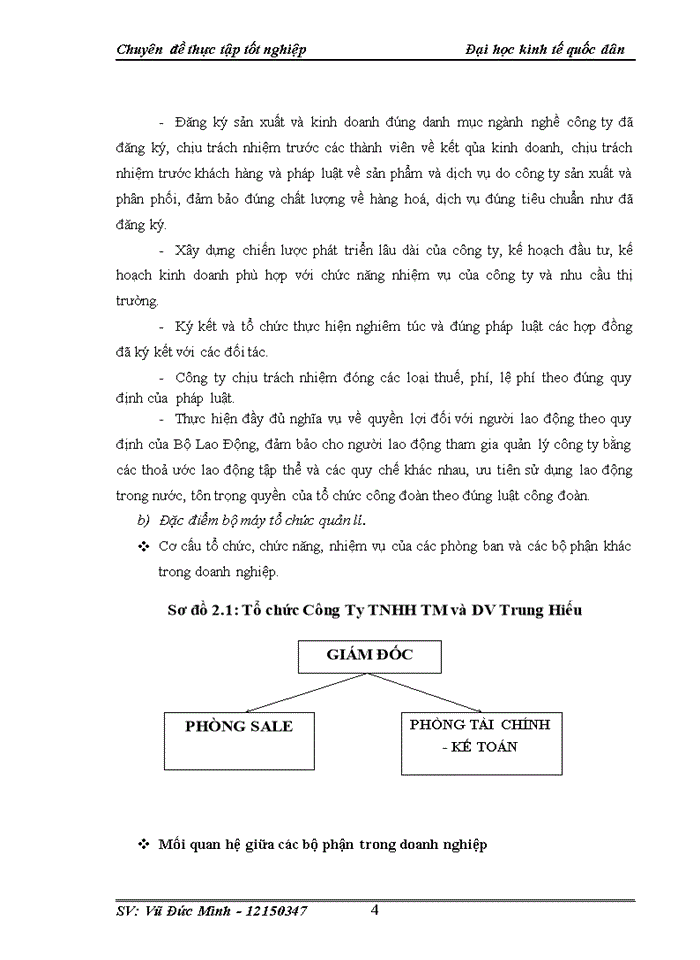 Chuyên đề thực tập tốt nghiệp Đại học kinh tế quốc dân

- Đăng ký sản xuất và kinh doanh đúng danh mục ngành nghề công ty đã đăng ký, chịu trách nhiệm trước các thành viên về kết qủa kinh doanh, chịu trách nhiệm trước khách hàng và pháp luật về sản phẩm và dịch vụ do công ty sản xuất và phân phối, đảm bảo đúng chất lượng về hàng hoá, dịch vụ đúng tiêu chuẩn như đã đăng ký.

- Xây dựng chiến lược phát triển lâu dài của công ty, kế hoạch đầu tư, kế hoạch kinh doanh phù hợp với chức năng nhiệm vụ của công ty và nhu cầu thị trường.

- Ký kết và tổ chức thực hiện nghiêm túc và đúng pháp luật các hợp đồng đã ký kết với các đối tác.

- Công ty chịu trách nhiệm đóng các loại thuế, phí, lệ phí theo đúng quy định của pháp luật.

- Thực hiện đầy đủ nghĩa vụ về quyền lợi đối với người lao động theo quy định của Bộ Lao Động, đảm bảo cho người lao động tham gia quản lý công ty bằng các thoả ước lao động tập thể và các quy chế khác nhau, ưu tiên sử dụng lao động trong nước, tôn trọng quyền của tổ chức công đoàn theo đúng luật công đoàn.

b) Đặc điểm bộ máy tổ chức quản lí.

❖ Cơ cấu tổ chức, chức năng, nhiệm vụ của các phòng ban và các bộ phận khác trong doanh nghiệp.

Sơ đồ 2.1: Tổ chức Công Ty TNHH TM và DV Trung Hiếu

GIÁM ĐỐC

PHÒNG SALE

PHÒNG TÀI CHÍNH - KẾ TOÁN

❖ Mối quan hệ giữa các bộ phận trong doanh nghiệp

SV: Vũ Đức Minh - 12150347 4